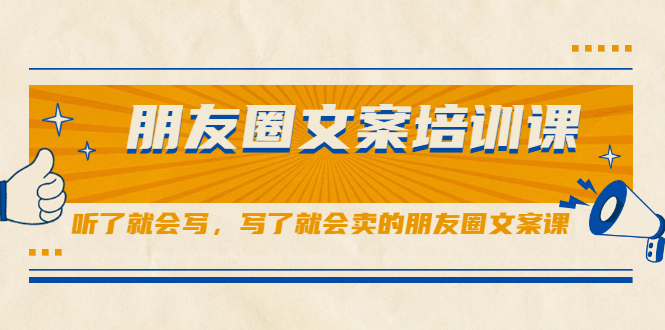 朋友圈文案培训课

听了就会写，写了就会卖的朋友圈文案课